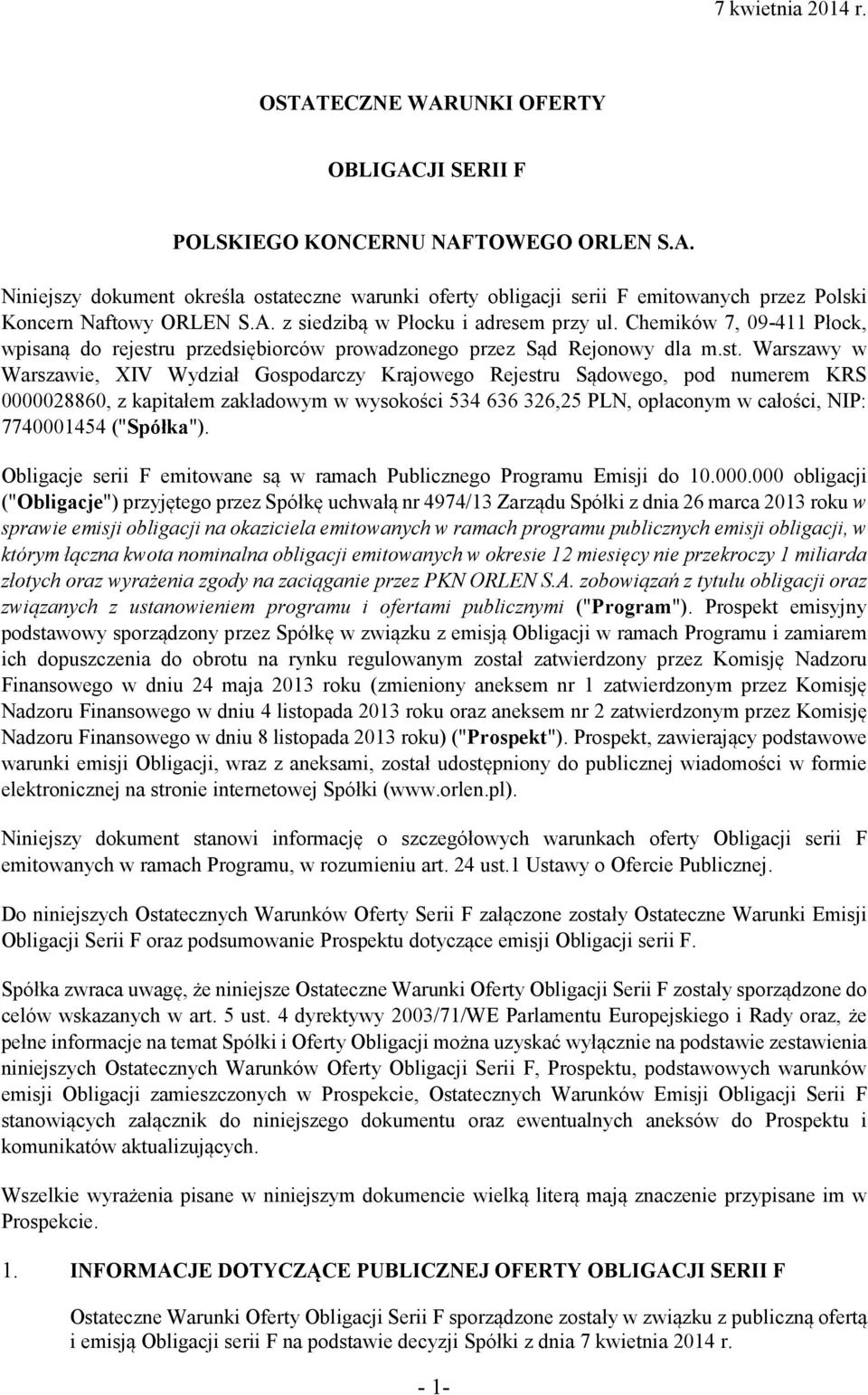 7 kwietnia 2014 r.

OSTATECZNE WARUNKI OFERTY

OBLIGACJI SERII F

POLSKIEGO KONCERNU NAFTOWEGO ORLEN S.A.

Niniejszy dokument określa ostateczne warunki oferty obligacji serii F emitowanych przez Polski Koncern Naftowy ORLEN S.A. z siedzibą w Płocku i adresem przy ul. Chemików 7, 09-411 Płock, wpisaną do rejestru przedsiębiorców prowadzonego przez Sąd Rejonowy dla m.st. Warszawy w Warszawie, XIV Wydział Gospodarczy Krajowego Rejestru Sądowego, pod numerem KRS 0000028860, z kapitałem zakładowym w wysokości 534 636 326,25 PLN, opłaconym w całości, NIP: 7740001454 ("Spółka").

Obligacje serii F emitowane są w ramach Publicznego Programu Emisji do 10.000.000 obligacji ("Obligacje") przyjętego przez Spółkę uchwałą nr 4974/13 Zarządu Spółki z dnia 26 marca 2013 roku w sprawie emisji obligacji na okaziciela emitowanych w ramach programu publicznych emisji obligacji, w którym łączna kwota nominalna obligacji emitowanych w okresie 12 miesięcy nie przekroczy 1 miliarda złotych oraz wyrażenia zgody na zaciąganie przez PKN ORLEN S.A. zobowiązań z tytułu obligacji oraz związanych z ustanowieniem programu i ofertami publicznymi ("Program"). Prospekt emisyjny podstawowy sporządzony przez Spółkę w związku z emisją Obligacji w ramach Programu i zamiarem ich dopuszczenia do obrotu na rynku regulowanym został zatwierdzony przez Komisję Nadzoru Finansowego w dniu 24 maja 2013 roku (zmieniony aneksem nr 1 zatwierdzonym przez Komisję Nadzoru Finansowego w dniu 4 listopada 2013 roku oraz aneksem nr 2 zatwierdzonym przez Komisję Nadzoru Finansowego w dniu 8 listopada 2013 roku) ("Prospekt"). Prospekt, zawierający podstawowe warunki emisji Obligacji, wraz z aneksami, został udostępniony do publicznej wiadomości w formie elektronicznej na stronie internetowej Spółki (www.orlen.pl).

Niniejszy dokument stanowi informację o szczegółowych warunkach oferty Obligacji serii F emitowanych w ramach Programu, w rozumieniu art. 24 ust.1 Ustawy o Ofercie Publicznej.

Do niniejszych Ostatecznych Warunków Oferty Serii F załączone zostały Ostateczne Warunki Emisji Obligacji Serii F oraz podsumowanie Prospektu dotyczące emisji Obligacji serii F.

Spółka zwraca uwagę, że niniejsze Ostateczne Warunki Oferty Obligacji Serii F zostały sporządzone do celów wskazanych w art. 5 ust. 4 dyrektywy 2003/71/WE Parlamentu Europejskiego i Rady oraz, że pełne informacje na temat Spółki i Oferty Obligacji można uzyskać wyłącznie na podstawie zestawienia niniejszych Ostatecznych Warunków Oferty Obligacji Serii F, Prospektu, podstawowych warunków emisji Obligacji zamieszczonych w Prospekcie, Ostatecznych Warunków Emisji Obligacji Serii F stanowiących załącznik do niniejszego dokumentu oraz ewentualnych aneksów do Prospektu i komunikatów aktualizujących.

Wszelkie wyrażenia pisane w niniejszym dokumencie wielką literą mają znaczenie przypisane im w Prospekcie.

1. INFORMACJE DOTYCZĄCE PUBLICZNEJ OFERTY OBLIGACJI SERII F

Ostateczne Warunki Oferty Obligacji Serii F sporządzone zostały w związku z publiczną ofertą i emisją Obligacji serii F na podstawie decyzji Spółki z dnia 7 kwietnia 2014 r.

- 1-